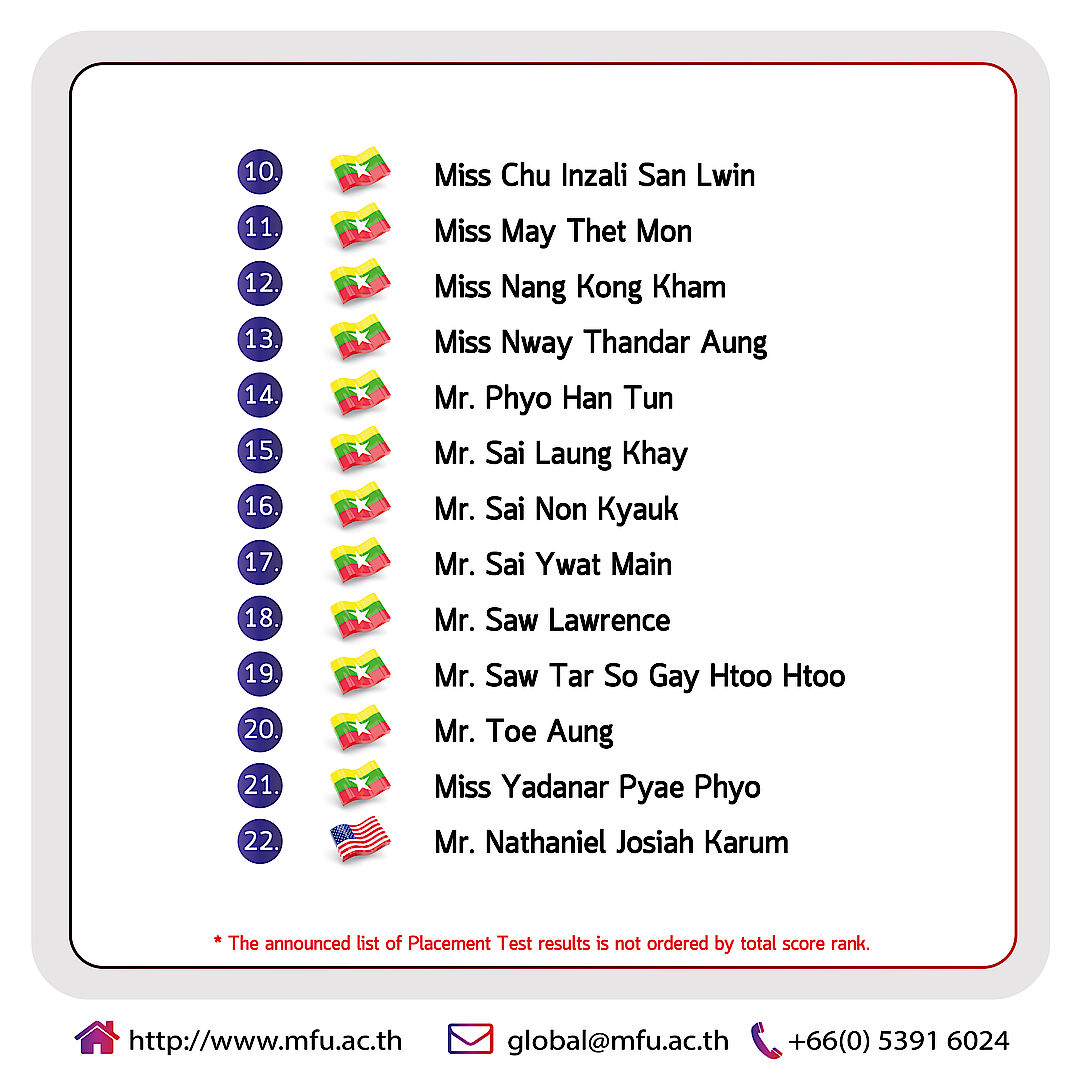 10. Miss Chu Inzali San Lwin
11. Miss May Thet Mon
12. Miss Nang Kong Kham
13. Miss Nway Thandar Aung
14. Mr. Phyo Han Tun
15. Mr. Sai Laung Khay
16. Mr. Sai Non Kyauk
17. Mr. Sai Ywat Main
18. Mr. Saw Lawrence
19. Mr. Saw Tar So Gay Htoo Htoo
20. Mr. Toe Aung
21. Miss Yadanar Pyae Phyo
22. Mr. Nathaniel Josiah Karum

* The announced list of Placement Test results is not ordered by total score rank.

http://www.mfu.ac.th global@mfu.ac.th +66(0) 5391 6024